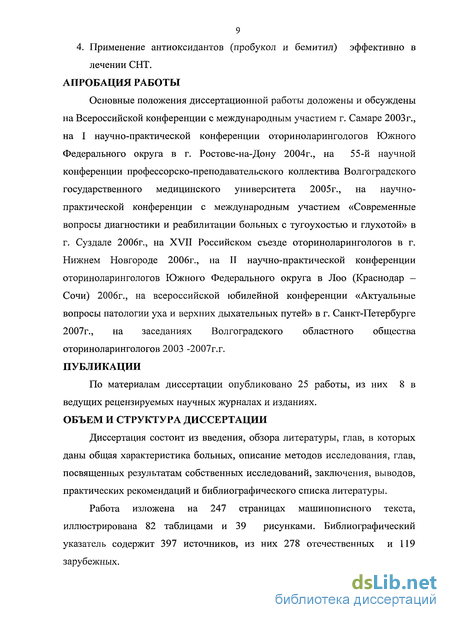 9

4. Применение антиоксидантов (пробукол и бемитил) эффективно в лечении СНТ.

АПРОБАЦИЯ РАБОТЫ

Основные положения диссертационной работы доложены и обсуждены на Всероссийской конференции с международным участием г. Самаре 2003г., на I научно-практической конференции оториноларингологов Южного Федерального округа в г. Ростове-на-Дону 2004г., на 55-й научной конференции профессорско-преподавательского коллектива Волгоградского государственного медицинского университета 2005г., на научно-практической конференции с международным участием «Современные вопросы диагностики и реабилитации больных с тугоухостью и глухотой» в г. Суздале 2006г., на XVII Российском съезде оториноларингологов в г. Нижнем Новгороде 2006г., на II научно-практической конференции оториноларингологов Южного Федерального округа в Лоо (Краснодар – Сочи) 2006г., на всероссийской юбилейной конференции «Актуальные вопросы патологии уха и верхних дыхательных путей» в г. Санкт-Петербурге 2007г., на заседаниях Волгоградского областного общества оториноларингологов 2003 -2007г.г.

ПУБЛИКАЦИИ

По материалам диссертации опубликовано 25 работы, из них 8 в ведущих рецензируемых научных журналах и изданиях.

ОБЪЕМ И СТРУКТУРА ДИССЕРТАЦИИ

Диссертация состоит из введения, обзора литературы, глав, в которых даны общая характеристика больных, описание методов исследования, глав, посвященных результатам собственных исследований, заключения, выводов, практических рекомендаций и библиографического списка литературы.

Работа изложена на 247 страницах машинописного текста, иллюстрирована 82 таблицами и 39 рисунками. Библиографический указатель содержит 397 источников, из них 278 отечественных и 119 зарубежных.

dsLib.net
библиотека диссертаций